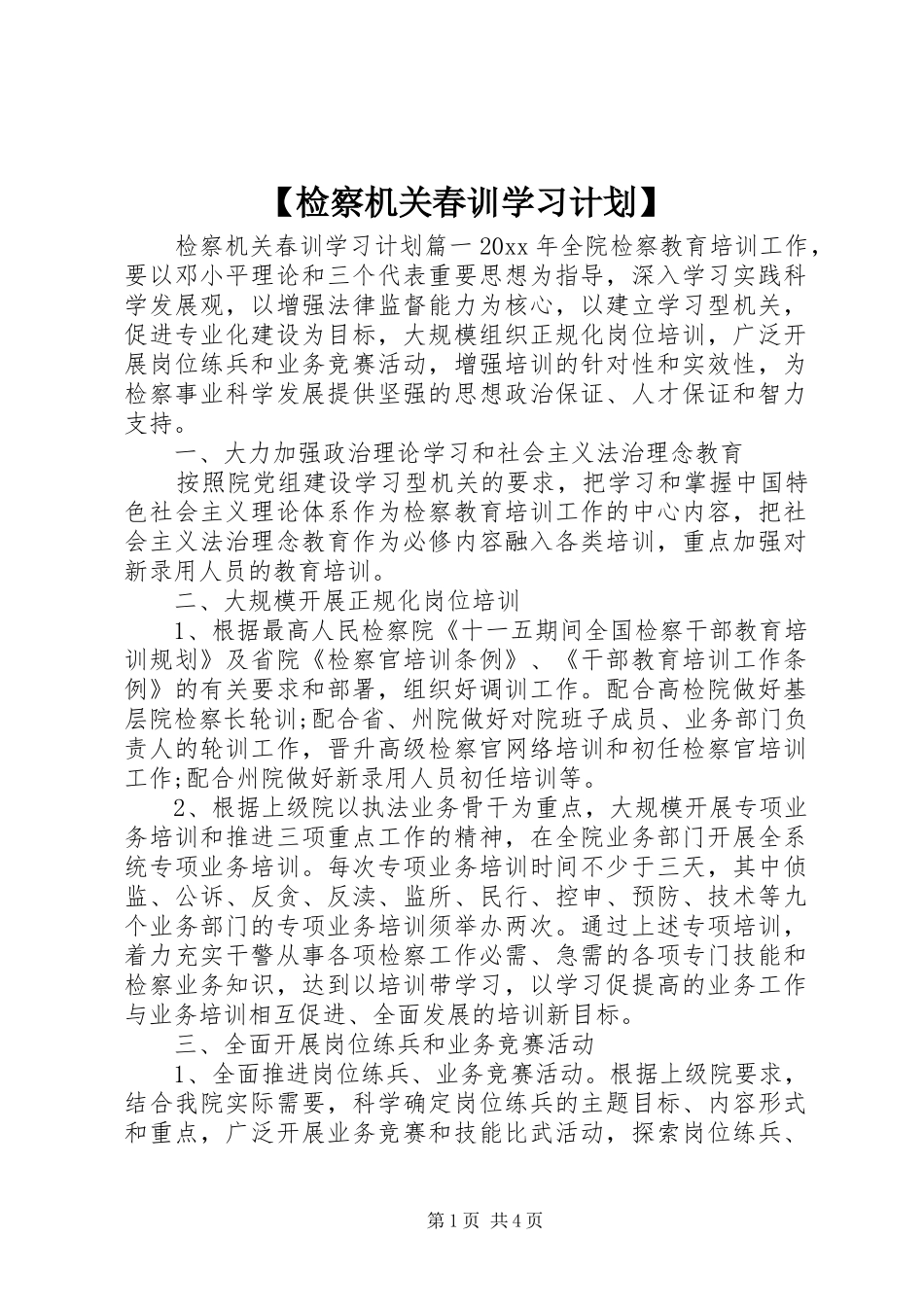 【检察机关春训学习计划】

检察机关春训学习计划篇一 20xx 年全院检察教育培训工作，要以邓小平理论和三个代表重要思想为指导，深入学习实践科学发展观，以增强法律监督能力为核心，以建立学习型机关，促进专业化建设为目标，大规模组织正规化岗位培训，广泛开展岗位练兵和业务竞赛活动，增强培训的针对性和实效性，为检察事业科学发展提供坚强的思想政治保证、人才保证和智力支持。

一、大力加强政治理论学习和社会主义法治理念教育

按照院党组建设学习型机关的要求，把学习和掌握中国特色社会主义理论体系作为检察教育培训工作的中心内容，把社会主义法治理念教育作为必修内容融入各类培训，重点加强对新录用人员的教育培训。

二、大规模开展正规化岗位培训

1、根据最高人民检察院《十一五期间全国检察干部教育培训规划》及省院《检察官培训条例》、《干部教育培训工作条例》的有关要求和部署，组织好调训工作。配合高检院做好基层院检察长轮训;配合省、州院做好对院班子成员、业务部门负责人的轮训工作，晋升高级检察官网络培训和初任检察官培训工作;配合州院做好新录用人员初任培训等。

2、根据上级院以执法业务骨干为重点，大规模开展专项业务培训和推进三项重点工作的精神，在全院业务部门开展全系统专项业务培训。每次专项业务培训时间不少于三天，其中侦监、公诉、反贪、反渎、监所、民行、控申、预防、技术等九个业务部门的专项业务培训须举办两次。通过上述专项培训，着力充实干警从事各项检察工作必需、急需的各项专门技能和检察业务知识，达到以培训带学习，以学习促提高的业务工作与业务培训相互促进、全面发展的培训新目标。

三、全面开展岗位练兵和业务竞赛活动

1、全面推进岗位练兵、业务竞赛活动。根据上级院要求，结合我院实际需要，科学确定岗位练兵的主题目标、内容形式和重点，广泛开展业务竞赛和技能比武活动，探索岗位练兵、

第 1 页 共 4 页